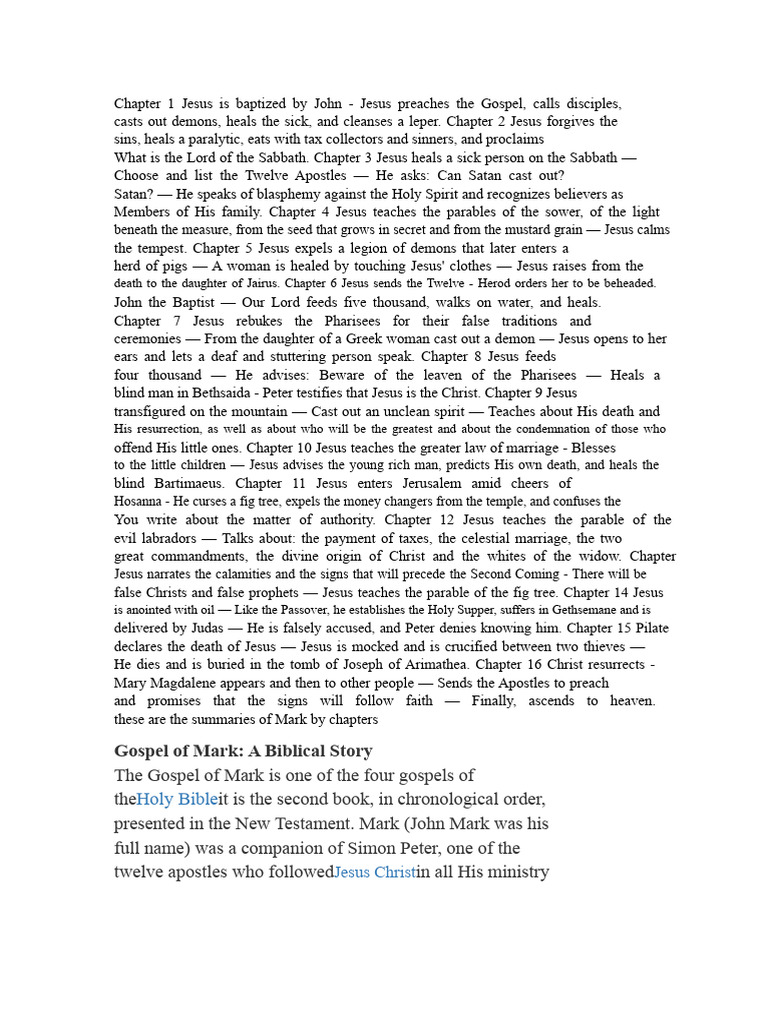 Chapter 1 Jesus is baptized by John - Jesus preaches the Gospel, calls disciples, casts out demons, heals the sick, and cleanses a leper. Chapter 2 Jesus forgives the sins, heals a paralytic, eats with tax collectors and sinners, and proclaims What is the Lord of the Sabbath. Chapter 3 Jesus heals a sick person on the Sabbath — Choose and list the Twelve Apostles — He asks: Can Satan cast out? Satan? — He speaks of blasphemy against the Holy Spirit and recognizes believers as Members of His family. Chapter 4 Jesus teaches the parables of the sower, of the light beneath the measure, from the seed that grows in secret and from the mustard grain — Jesus calms the tempest. Chapter 5 Jesus expels a legion of demons that later enters a herd of pigs — A woman is healed by touching Jesus' clothes — Jesus raises from the death to the daughter of Jairus. Chapter 6 Jesus sends the Twelve - Herod orders her to be beheaded. John the Baptist — Our Lord feeds five thousand, walks on water, and heals. Chapter 7 Jesus rebukes the Pharisees for their false traditions and ceremonies — From the daughter of a Greek woman cast out a demon — Jesus opens to her ears and lets a deaf and stuttering person speak. Chapter 8 Jesus feeds four thousand — He advises: Beware of the leaven of the Pharisees — Heals a blind man in Bethsaida - Peter testifies that Jesus is the Christ. Chapter 9 Jesus transfigured on the mountain — Cast out an unclean spirit — Teaches about His death and His resurrection, as well as about who will be the greatest and about the condemnation of those who offend His little ones. Chapter 10 Jesus teaches the greater law of marriage - Blesses to the little children — Jesus advises the young rich man, predicts His own death, and heals the blind Bartimaeus. Chapter 11 Jesus enters Jerusalem amid cheers of Hosanna - He curses a fig tree, expels the money changers from the temple, and confuses the You write about the matter of authority. Chapter 12 Jesus teaches the parable of the evil labradors — Talks about: the payment of taxes, the celestial marriage, the two great commandments, the divine origin of Christ and the whites of the widow. Chapter Jesus narrates the calamities and the signs that will precede the Second Coming - There will be false Christs and false prophets — Jesus teaches the parable of the fig tree. Chapter 14 Jesus is anointed with oil — Like the Passover, he establishes the Holy Supper, suffers in Gethsemane and is delivered by Judas — He is falsely accused, and Peter denies knowing him. Chapter 15 Pilate declares the death of Jesus — Jesus is mocked and is crucified between two thieves — He dies and is buried in the tomb of Joseph of Arimathea. Chapter 16 Christ resurrects - Mary Magdalene appears and then to other people — Sends the Apostles to preach and promises that the signs will follow faith — Finally, ascends to heaven. these are the summaries of Mark by chapters

Gospel of Mark: A Biblical Story

The Gospel of Mark is one of the four gospels of theHoly Bibleit is the second book, in chronological order, presented in the New Testament. Mark (John Mark was his full name) was a companion of Simon Peter, one of the twelve apostles who followedJesus Christin all His ministry